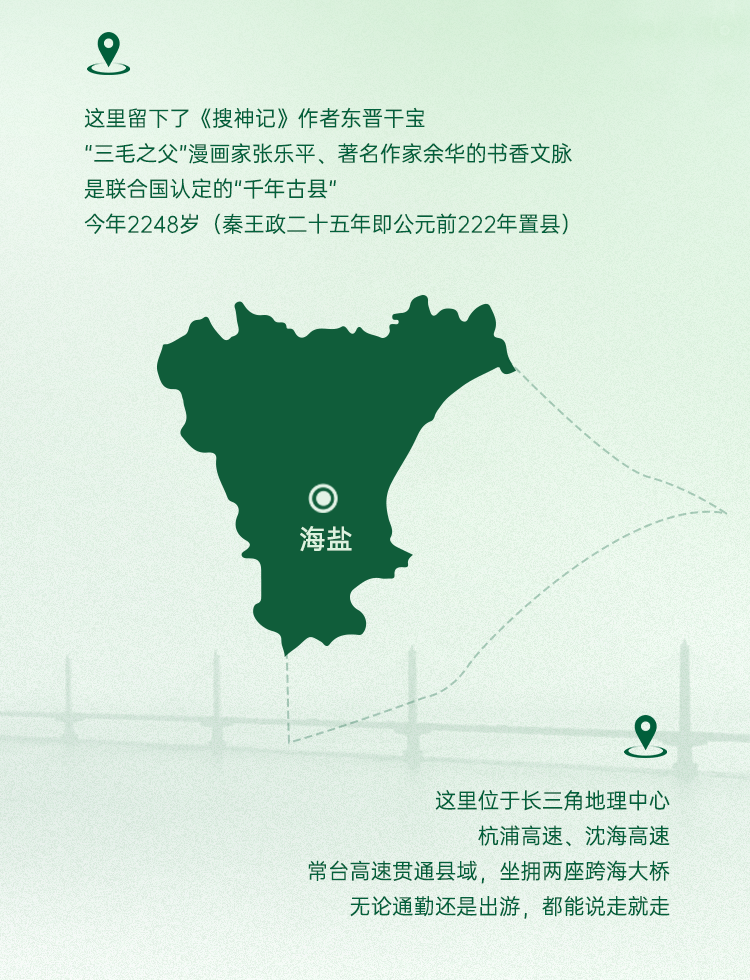 这里留下了《搜神记》作者东晋干宝
“三毛之父”漫画家张乐平、著名作家余华的书香文脉
是联合国认定的“千年古县”
今年2248岁（秦王政二十五年即公元前222年置县）

海盐

这里位于长三角地理中心
杭浦高速、沈海高速
常台高速贯通县域，坐拥两座跨海大桥
无论通勤还是出游，都能说走就走